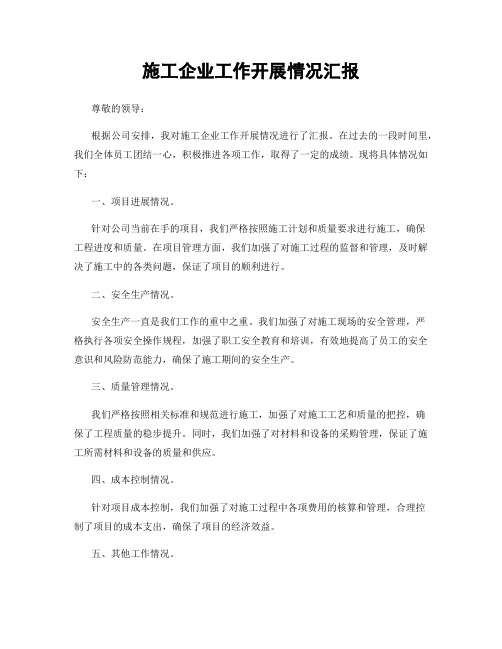 施工企业工作开展情况汇报

尊敬的领导：

根据公司安排，我对施工企业工作开展情况进行了汇报。在过去的一段时间里，我们全体员工团结一心，积极推进各项工作，取得了一定的成绩。现将具体情况如下：

一、项目进展情况。

针对公司当前在手的项目，我们严格按照施工计划和质量要求进行施工，确保工程进度和质量。在项目管理方面，我们加强了对施工过程的监督和管理，及时解决了施工中的各类问题，保证了项目的顺利进行。

二、安全生产情况。

安全生产一直是我们工作的重中之重。我们加强了对施工现场的安全管理，严格执行各项安全操作规程，加强了职工安全教育和培训，有效地提高了员工的安全意识和风险防范能力，确保了施工期间的安全生产。

三、质量管理情况。

我们严格按照相关标准和规范进行施工，加强了对施工工艺和质量的把控，确保了工程质量的稳步提升。同时，我们加强了对材料和设备的采购管理，保证了施工所需材料和设备的质量和供应。

四、成本控制情况。

针对项目成本控制，我们加强了对施工过程中各项费用的核算和管理，合理控制了项目的成本支出，确保了项目的经济效益。

五、其他工作情况。